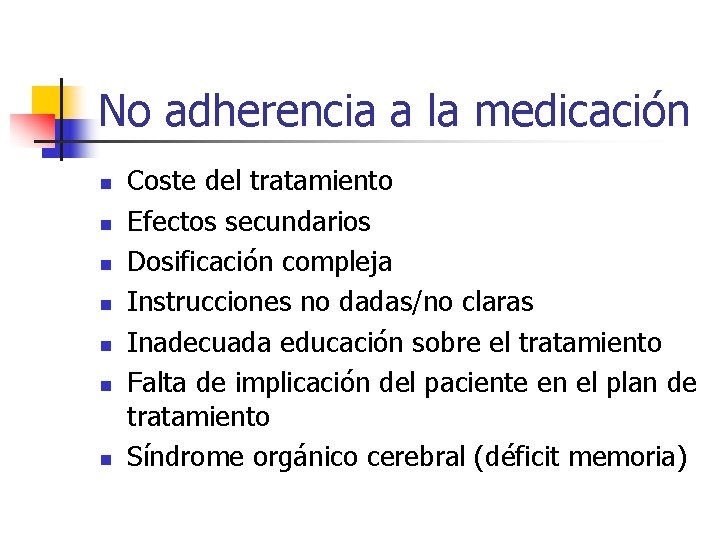 No adherencia a la medicación

- Coste del tratamiento
- Efectos secundarios
- Dosificación compleja
- Instrucciones no dadas/no claras
- Inadecuada educación sobre el tratamiento
- Falta de implicación del paciente en el plan de tratamiento
- Síndrome orgánico cerebral (déficit memoria)